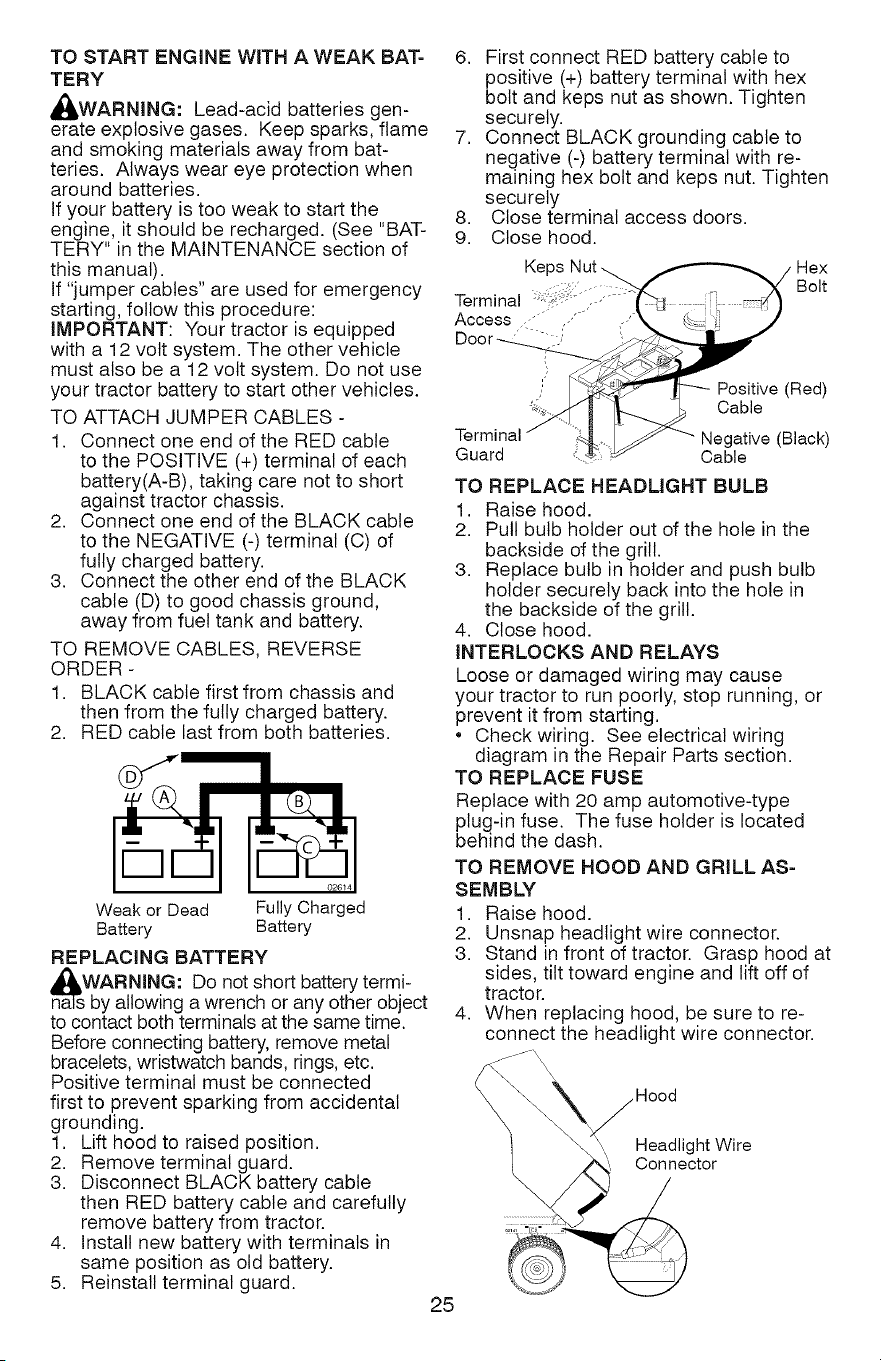 TO START ENGINE WITH A WEAK BATTERY

WARNING: Lead-acid batteries generate explosive gases. Keep sparks, flame and smoking materials away from batteries. Always wear eye protection when around batteries.

If your battery is too weak to start the engine, it should be recharged. (See "BATTERY" in the MAINTENANCE section of this manual).

If "jumper cables" are used for emergency starting, follow this procedure:

IMPORTANT: Your tractor is equipped with a 12 volt system. The other vehicle must also be a 12 volt system. Do not use your tractor battery to start other vehicles.

TO ATTACH JUMPER CABLES -
1. Connect one end of the RED cable to the POSITIVE (+) terminal of each battery(A-B), taking care not to short against tractor chassis.
2. Connect one end of the BLACK cable to the NEGATIVE (-) terminal (C) of fully charged battery.
3. Connect the other end of the BLACK cable (D) to good chassis ground, away from fuel tank and battery.

TO REMOVE CABLES, REVERSE ORDER -
1. BLACK cable first from chassis and then from the fully charged battery.
2. RED cable last from both batteries.

D
A
B
C
02614
Weak or Dead Battery
Fully Charged Battery

REPLACING BATTERY

WARNING: Do not short battery terminals by allowing a wrench or any other object to contact both terminals at the same time. Before connecting battery, remove metal bracelets, wristwatch bands, rings, etc.

Positive terminal must be connected first to prevent sparking from accidental grounding.
1. Lift hood to raised position.
2. Remove terminal guard.
3. Disconnect BLACK battery cable then RED battery cable and carefully remove battery from tractor.
4. Install new battery with terminals in same position as old battery.
5. Reinstall terminal guard.
6. First connect RED battery cable to positive (+) battery terminal with hex bolt and keps nut as shown. Tighten securely.
7. Connect BLACK grounding cable to negative (-) battery terminal with remaining hex bolt and keps nut. Tighten securely
8. Close terminal access doors.
9. Close hood.

Keps Nut
Hex Bolt
Terminal Access Door
Positive (Red) Cable
Terminal Guard
Negative (Black) Cable

TO REPLACE HEADLIGHT BULB
1. Raise hood.
2. Pull bulb holder out of the hole in the backside of the grill.
3. Replace bulb in holder and push bulb holder securely back into the hole in the backside of the grill.
4. Close hood.

INTERLOCKS AND RELAYS

Loose or damaged wiring may cause your tractor to run poorly, stop running, or prevent it from starting.
• Check wiring. See electrical wiring diagram in the Repair Parts section.

TO REPLACE FUSE

Replace with 20 amp automotive-type plug-in fuse. The fuse holder is located behind the dash.

TO REMOVE HOOD AND GRILL ASSEMBLY
1. Raise hood.
2. Unsnap headlight wire connector.
3. Stand in front of tractor. Grasp hood at sides, tilt toward engine and lift off of tractor.
4. When replacing hood, be sure to reconnect the headlight wire connector.

Hood
Headlight Wire Connector

25